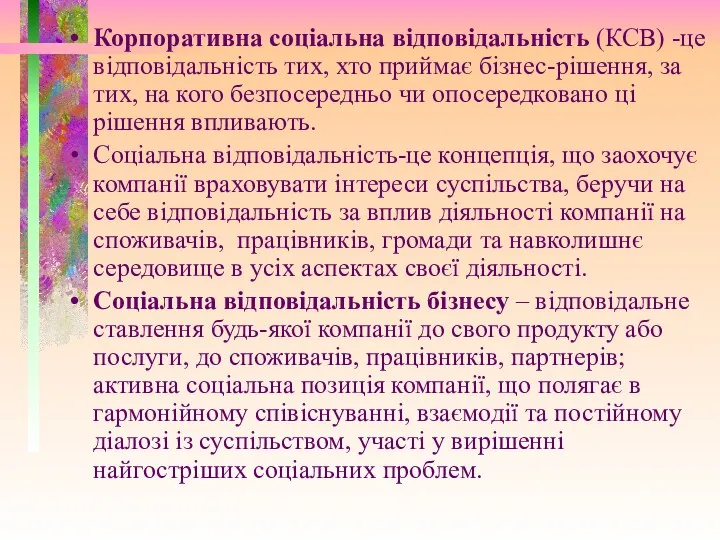 • Корпоративна соціальна відповідальність (КСВ) -це відповідальність тих, хто приймає бізнес-рішення, за тих, на кого безпосередньо чи опосередковано ці рішення впливають.

• Соціальна відповідальність-це концепція, що заохочує компанії враховувати інтереси суспільства, беручи на себе відповідальність за вплив діяльності компанії на споживачів, працівників, громади та навколишнє середовище в усіх аспектах своєї діяльності.

• Соціальна відповідальність бізнесу – відповідальне ставлення будь-якої компанії до свого продукту або послуги, до споживачів, працівників, партнерів; активна соціальна позиція компанії, що полягає в гармонійному співіснуванні, взаємодії та постійному діалозі із суспільством, участі у вирішенні найгостріших соціальних проблем.